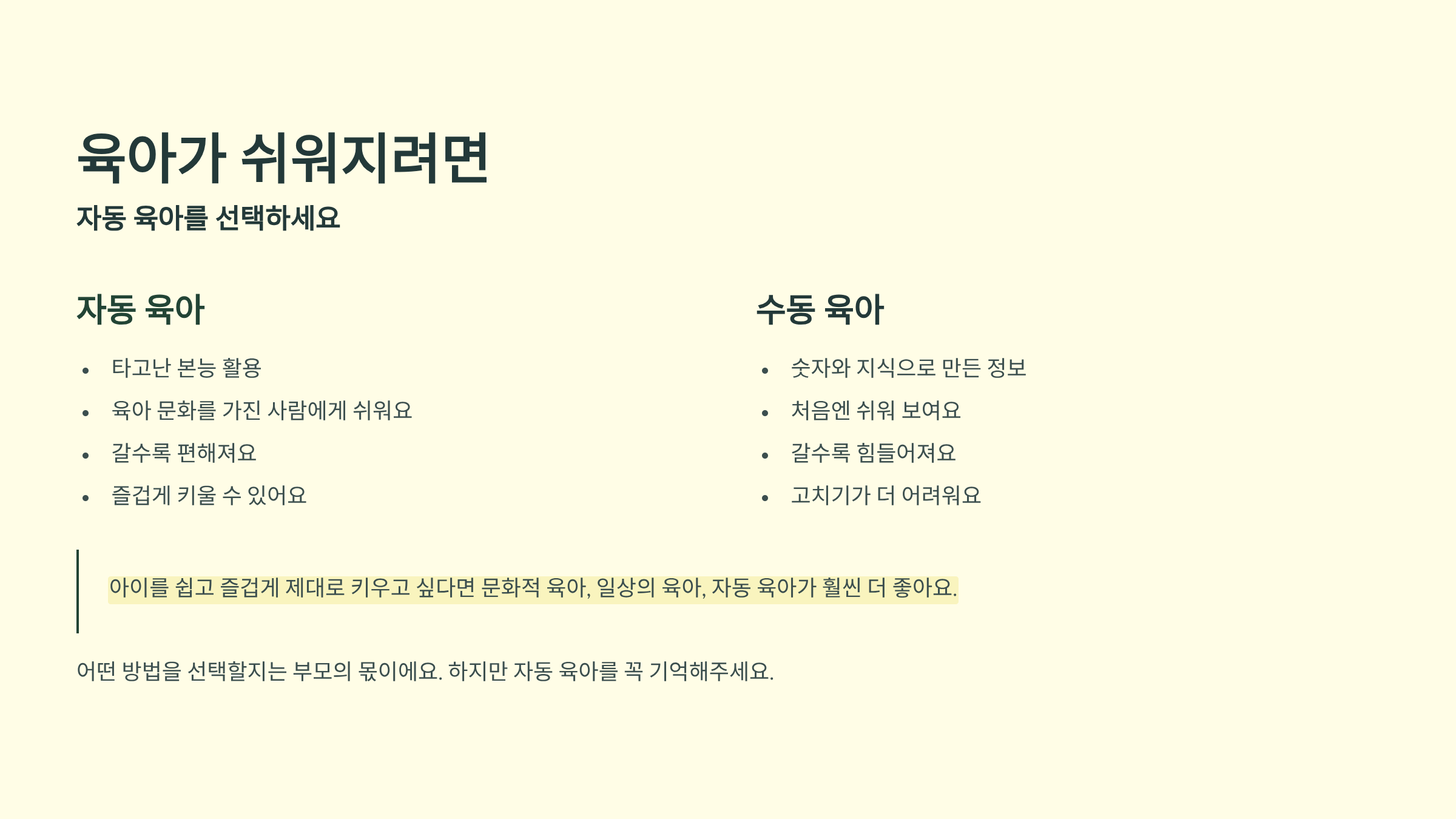 육아가 쉬워지려면

자동 육아를 선택하세요

자동 육아

• 타고난 본능 활용
• 육아 문화를 가진 사람에게 쉬워요
• 갈수록 편해져요
• 즐겁게 키울 수 있어요

수동 육아

• 숫자와 지식으로 만든 정보
• 처음엔 쉬워 보여요
• 갈수록 힘들어져요
• 고치기가 더 어려워요

아이를 쉽고 즐겁게 제대로 키우고 싶다면 문화적 육아, 일상의 육아, 자동 육아가 훨씬 더 좋아요.

어떤 방법을 선택할지는 부모의 몫이에요. 하지만 자동 육아를 꼭 기억해주세요.